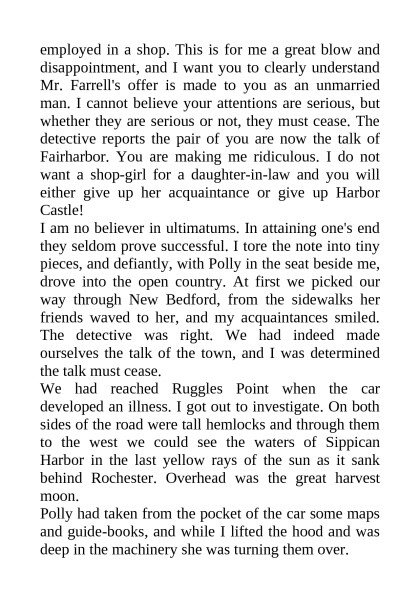 employed in a shop. This is for me a great blow and disappointment, and I want you to clearly understand Mr. Farrell's offer is made to you as an unmarried man. I cannot believe your attentions are serious, but whether they are serious or not, they must cease. The detective reports the pair of you are now the talk of Fairharbor. You are making me ridiculous. I do not want a shop-girl for a daughter-in-law and you will either give up her acquaintance or give up Harbor Castle!

I am no believer in ultimatums. In attaining one's end they seldom prove successful. I tore the note into tiny pieces, and defiantly, with Polly in the seat beside me, drove into the open country. At first we picked our way through New Bedford, from the sidewalks her friends waved to her, and my acquaintances smiled. The detective was right. We had indeed made ourselves the talk of the town, and I was determined the talk must cease.

We had reached Ruggles Point when the car developed an illness. I got out to investigate. On both sides of the road were tall hemlocks and through them to the west we could see the waters of Sippican Harbor in the last yellow rays of the sun as it sank behind Rochester. Overhead was the great harvest moon.

Polly had taken from the pocket of the car some maps and guide-books, and while I lifted the hood and was deep in the machinery she was turning them over.